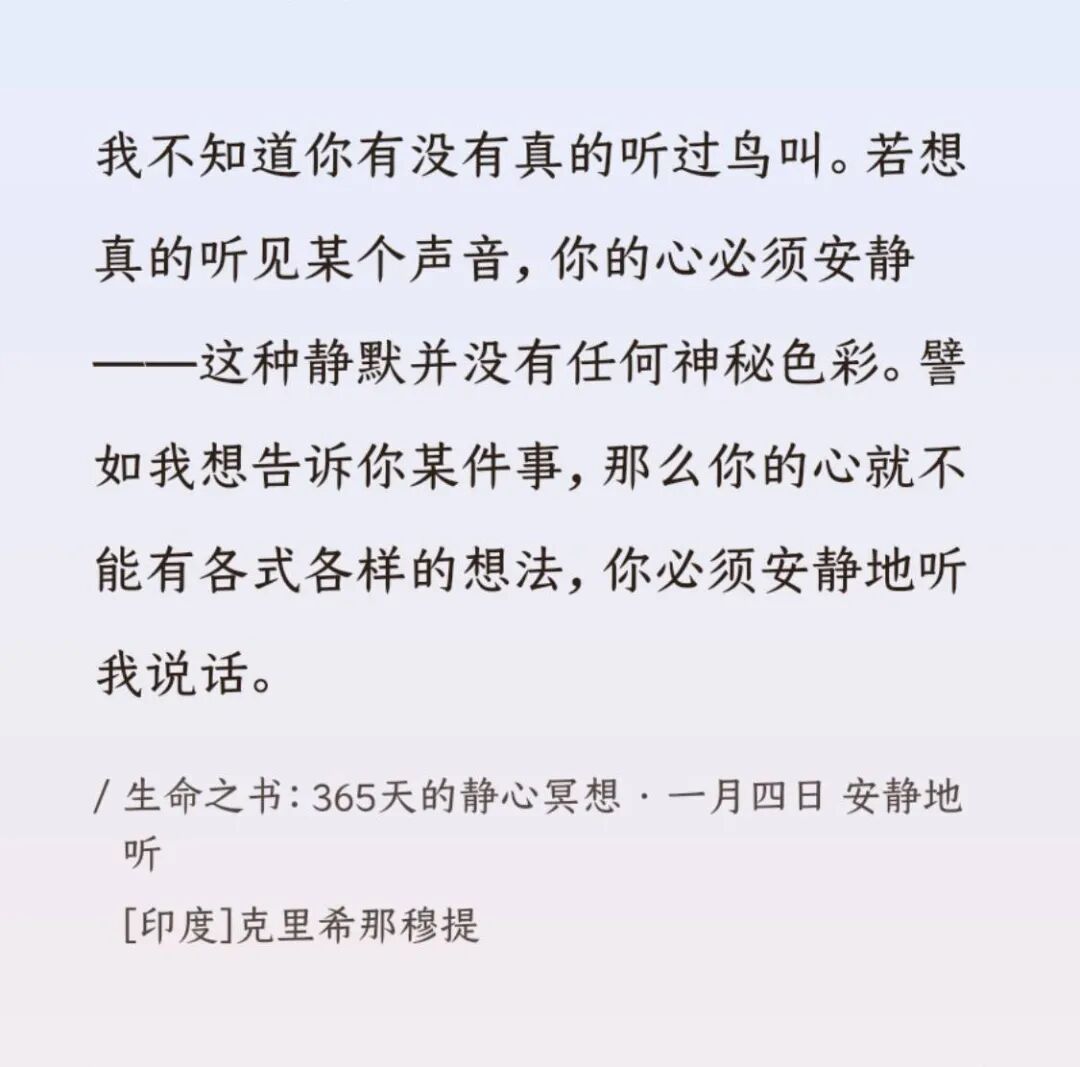 我不知道你有没有真的听过鸟叫。若想真的听见某个声音，你的心必须安静——这种静默并没有任何神秘色彩。譬如我想告诉你某件事，那么你的心就不能有各式各样的想法，你必须安静地听我说话。

/ 生命之书：365天的静心冥想 · 一月四日 安静地听
[印度]克里希那穆提